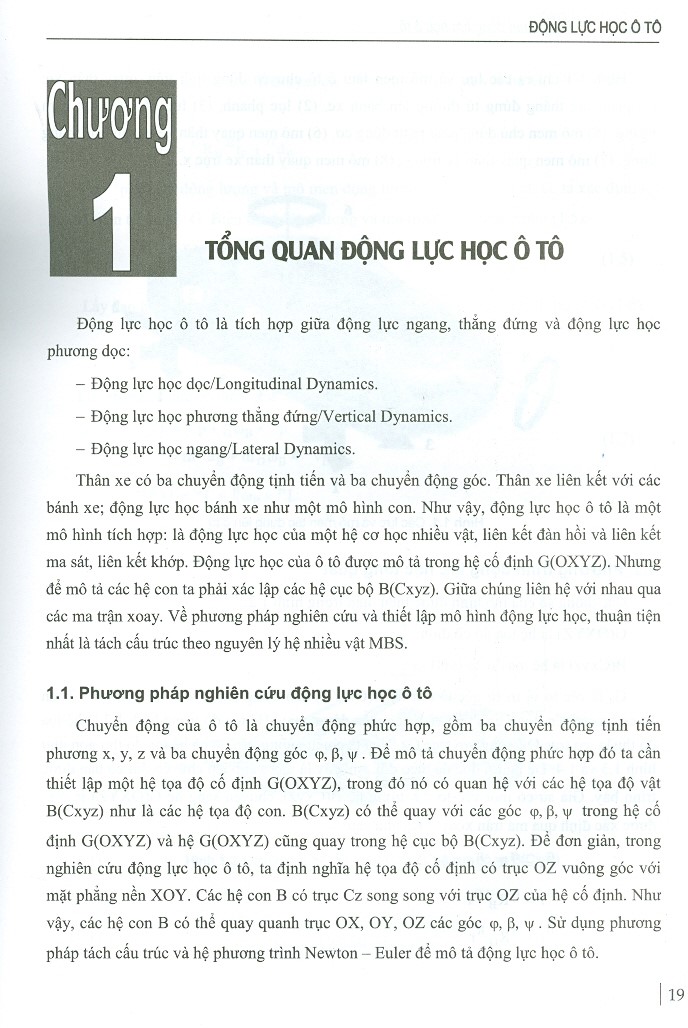 ĐỘNG LỰC HỌC Ô TÔ

Chương

1

TỔNG QUAN ĐỘNG LỰC HỌC Ô TÔ

Động lực học ô tô là tích hợp giữa động lực ngang, thẳng đứng và động lực học phương dọc:

– Động lực học dọc/Longitudinal Dynamics.

– Động lực học phương thẳng đứng/Vertical Dynamics.

– Động lực học ngang/Lateral Dynamics.

Thân xe có ba chuyển động tịnh tiến và ba chuyển động góc. Thân xe liên kết với các bánh xe; động lực học bánh xe như một mô hình con. Như vậy, động lực học ô tô là một mô hình tích hợp: là động lực học của một hệ cơ học nhiều vật, liên kết đàn hồi và liên kết ma sát, liên kết khớp. Động lực học của ô tô được mô tả trong hệ cố định G(OXYZ). Nhưng để mô tả các hệ con ta phải xác lập các hệ cục bộ B(Cxyz). Giữa chúng liên hệ với nhau qua các ma trận xoay. Về phương pháp nghiên cứu và thiết lập mô hình động lực học, thuận tiện nhất là tách cấu trúc theo nguyên lý hệ nhiều vật MBS.

1.1. Phương pháp nghiên cứu động lực học ô tô

Chuyển động của ô tô là chuyển động phức hợp, gồm ba chuyển động tịnh tiến phương x, y, z và ba chuyển động góc $\varphi, \beta, \psi$. Để mô tả chuyển động phức hợp đó ta cần thiết lập một hệ tọa độ cố định G(OXYZ), trong đó nó có quan hệ với các hệ tọa độ vật B(Cxyz) như là các hệ tọa độ con. B(Cxyz) có thể quay với các góc $\varphi, \beta, \psi$ trong hệ cố định G(OXYZ) và hệ G(OXYZ) cũng quay trong hệ cục bộ B(Cxyz). Để đơn giản, trong nghiên cứu động lực học ô tô, ta định nghĩa hệ tọa độ cố định có trục OZ vuông góc với mặt phẳng nền XOY. Các hệ con B có trục Cz song song với trục OZ của hệ cố định. Như vậy, các hệ con B có thể quay quanh trục OX, OY, OZ các góc $\varphi, \beta, \psi$. Sử dụng phương pháp tách cấu trúc và hệ phương trình Newton – Euler để mô tả động lực học ô tô.

19